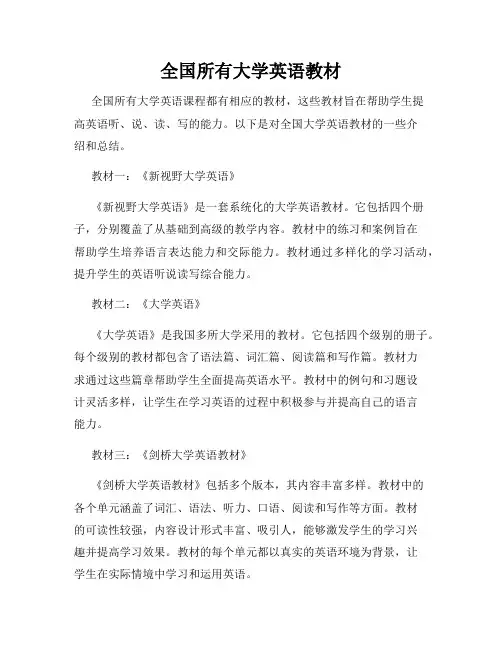 全国所有大学英语教材

全国所有大学英语课程都有相应的教材，这些教材旨在帮助学生提高英语听、说、读、写的能力。以下是对全国大学英语教材的一些介绍和总结。

教材一：《新视野大学英语》

《新视野大学英语》是一套系统化的大学英语教材。它包括四个册子，分别覆盖了从基础到高级的教学内容。教材中的练习和案例旨在帮助学生培养语言表达能力和交际能力。教材通过多样化的学习活动，提升学生的英语听说读写综合能力。

教材二：《大学英语》

《大学英语》是我国多所大学采用的教材。它包括四个级别的册子。每个级别的教材都包含了语法篇、词汇篇、阅读篇和写作篇。教材力求通过这些篇章帮助学生全面提高英语水平。教材中的例句和习题设计灵活多样，让学生在学习英语的过程中积极参与并提高自己的语言能力。

教材三：《剑桥大学英语教材》

《剑桥大学英语教材》包括多个版本，其内容丰富多样。教材中的各个单元涵盖了词汇、语法、听力、口语、阅读和写作等方面。教材的可读性较强，内容设计形式丰富、吸引人，能够激发学生的学习兴趣并提高学习效果。教材的每个单元都以真实的英语环境为背景，让学生在实际情境中学习和运用英语。